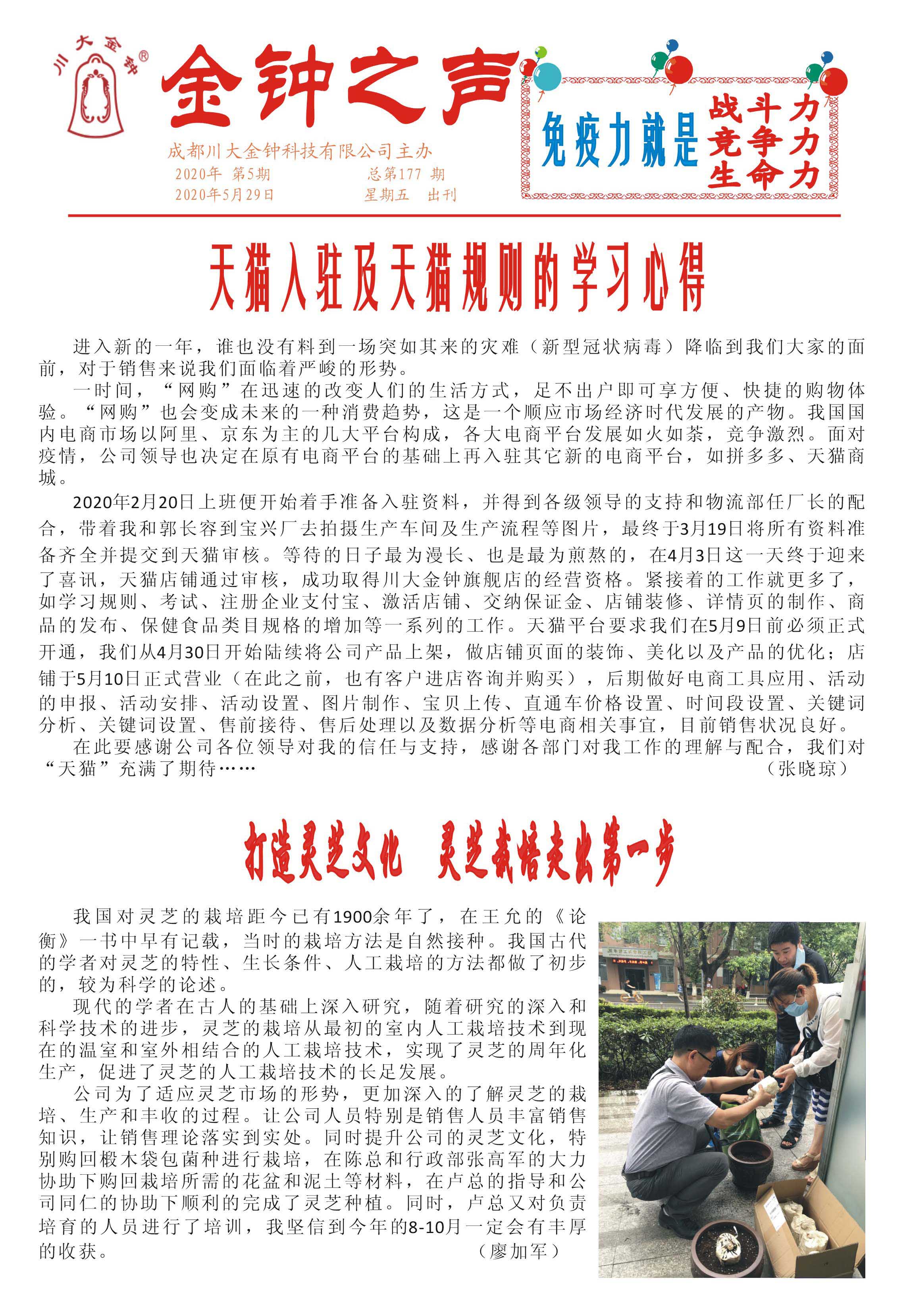 川大金钟®

金钟之声

成都川大金钟科技有限公司主办
2020年 第5期　　总第177 期
2020年5月29日　　星期五　出刊

免疫力就是 战斗力 竞争力 生命力

天猫入驻及天猫规则的学习心得

进入新的一年，谁也没有料到一场突如其来的灾难（新型冠状病毒）降临到我们大家的面前，对于销售来说我们面临着严峻的形势。

一时间，“网购”在迅速的改变人们的生活方式，足不出户即可享方便、快捷的购物体验。“网购”也会变成未来的一种消费趋势，这是一个顺应市场经济时代发展的产物。我国国内电商市场以阿里、京东为主的几大平台构成，各大电商平台发展如火如荼，竞争激烈。面对疫情，公司领导也决定在原有电商平台的基础上再入驻其它新的电商平台，如拼多多、天猫商城。

2020年2月20日上班便开始着手准备入驻资料，并得到各级领导的支持和物流部任厂长的配合，带着我和郭长容到宝兴厂去拍摄生产车间及生产流程等图片，最终于3月19日将所有资料准备齐全并提交到天猫审核。等待的日子最为漫长、也是最为煎熬的，在4月3日这一天终于迎来了喜讯，天猫店铺通过审核，成功取得川大金钟旗舰店的经营资格。紧接着的工作就更多了，如学习规则、考试、注册企业支付宝、激活店铺、交纳保证金、店铺装修、详情页的制作、商品的发布、保健食品类目规格的增加等一系列的工作。天猫平台要求我们在5月9日前必须正式开通，我们从4月30日开始陆续将公司产品上架，做店铺页面的装饰、美化以及产品的优化；店铺于5月10日正式营业（在此之前，也有客户进店咨询并购买），后期做好电商工具应用、活动的申报、活动安排、活动设置、图片制作、宝贝上传、直通车价格设置、时间段设置、关键词分析、关键词设置、售前接待、售后处理以及数据分析等电商相关事宜，目前销售状况良好。

在此要感谢公司各位领导对我的信任与支持，感谢各部门对我工作的理解与配合，我们对“天猫”充满了期待……
（张晓琼）

打造灵芝文化　灵芝栽培走出第一步

我国对灵芝的栽培距今已有1900余年了，在王允的《论衡》一书中早有记载，当时的栽培方法是自然接种。我国古代的学者对灵芝的特性、生长条件、人工栽培的方法都做了初步的，较为科学的论述。

现代的学者在古人的基础上深入研究，随着研究的深入和科学技术的进步，灵芝的栽培从最初的室内人工栽培技术到现在的温室和室外相结合的人工栽培技术，实现了灵芝的周年化生产，促进了灵芝的人工栽培技术的长足发展。

公司为了适应灵芝市场的形势，更加深入的了解灵芝的栽培、生产和丰收的过程。让公司人员特别是销售人员丰富销售知识，让销售理论落实到实处。同时提升公司的灵芝文化，特别购回椴木袋包菌种进行栽培，在陈总和行政部张高军的大力协助下购回栽培所需的花盆和泥土等材料，在卢总的指导和公司同仁的协助下顺利的完成了灵芝种植。同时，卢总又对负责培育的人员进行了培训，我坚信到今年的8-10月一定会有丰厚的收获。
（廖加军）